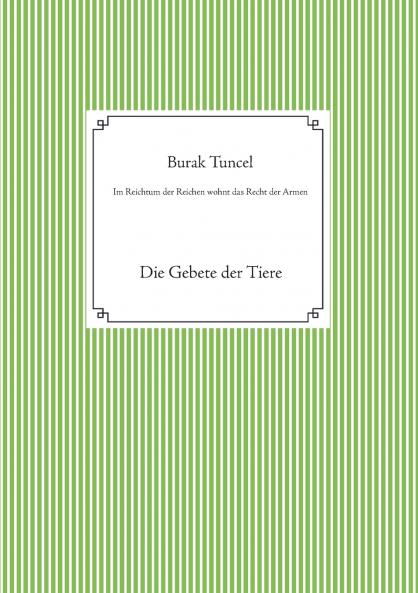 Burak Tuncel

Im Reichtum der Reichen wohnt das Recht der Armen

Die Gebete der Tiere